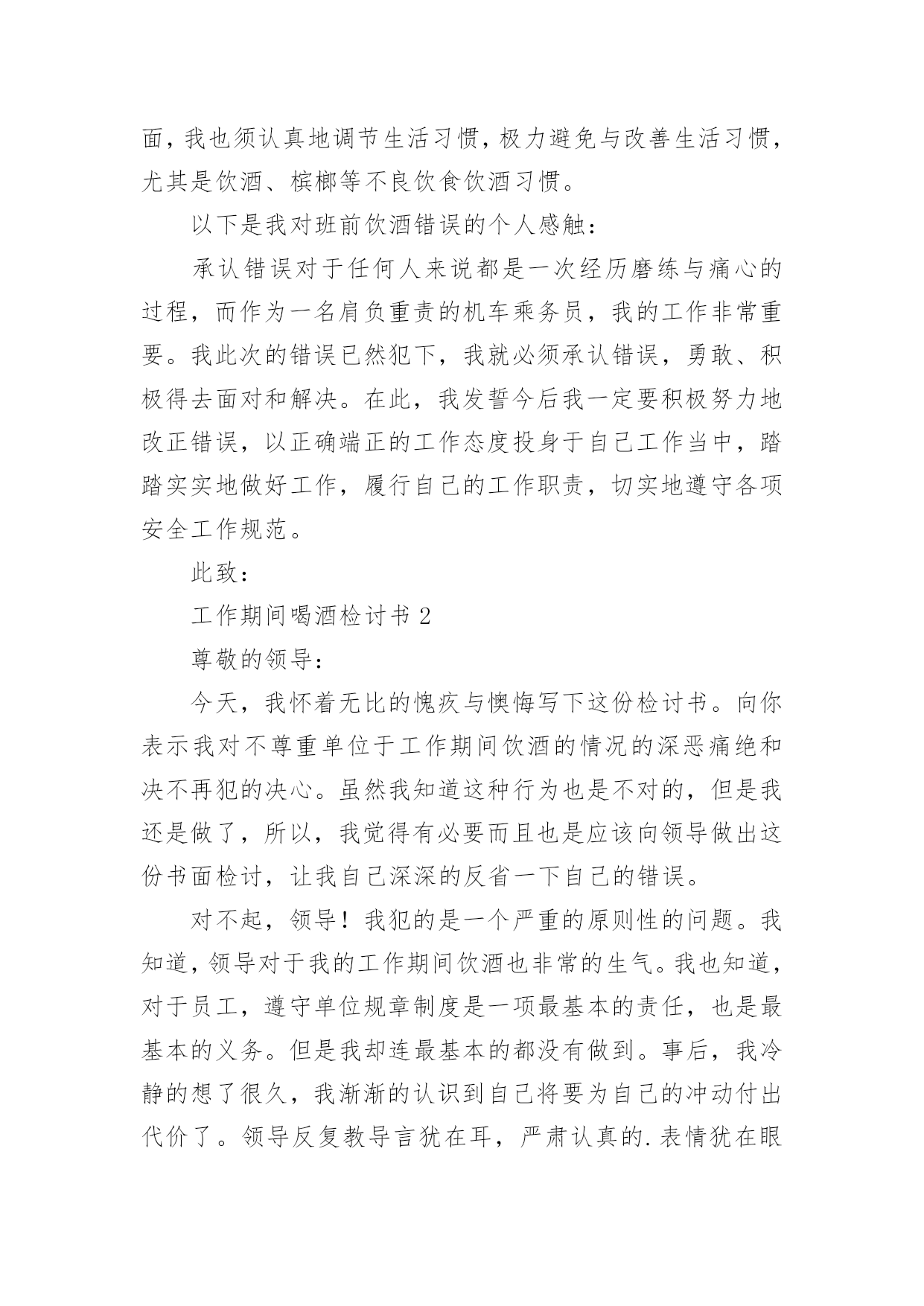 面，我也须认真地调节生活习惯，极力避免与改善生活习惯，尤其是饮酒、槟榔等不良饮食饮酒习惯。

以下是我对班前饮酒错误的个人感触：

承认错误对于任何人来说都是一次经历磨练与痛心的过程，而作为一名肩负重责的机车乘务员，我的工作非常重要。我此次的错误已然犯下，我就必须承认错误，勇敢、积极得去面对和解决。在此，我发誓今后我一定要积极努力地改正错误，以正确端正的工作态度投身于自己工作当中，踏踏实实地做好工作，履行自己的工作职责，切实地遵守各项安全工作规范。

此致：

工作期间喝酒检讨书 2

尊敬的领导：

今天，我怀着无比的愧疚与懊悔写下这份检讨书。向你表示我对不尊重单位于工作期间饮酒的情况的深恶痛绝和决不再犯的决心。虽然我知道这种行为也是不对的，但是我还是做了，所以，我觉得有必要而且也是应该向领导做出这份书面检讨，让我自己深深的反省一下自己的错误。

对不起，领导！我犯的是一个严重的原则性的问题。我知道，领导对于我的工作期间饮酒也非常的生气。我也知道，对于员工，遵守单位规章制度是一项最基本的责任，也是最基本的义务。但是我却连最基本的都没有做到。事后，我冷静的想了很久，我渐渐的认识到自己将要为自己的冲动付出代价了。领导反复教导言犹在耳，严肃认真的.表情犹在眼